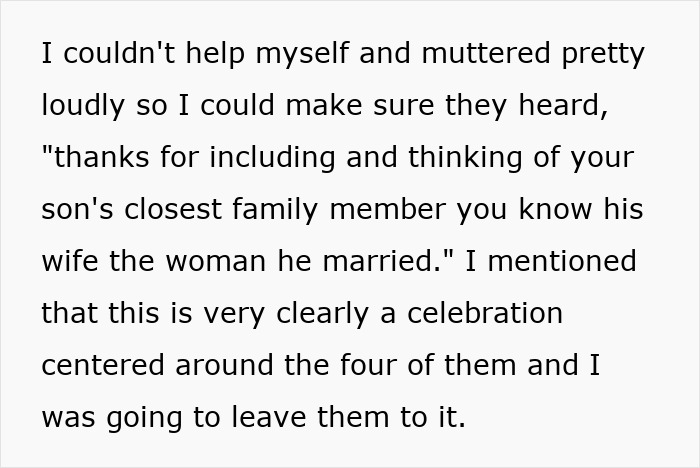 I couldn't help myself and muttered pretty loudly so I could make sure they heard, "thanks for including and thinking of your son's closest family member you know his wife the woman he married." I mentioned that this is very clearly a celebration centered around the four of them and I was going to leave them to it.